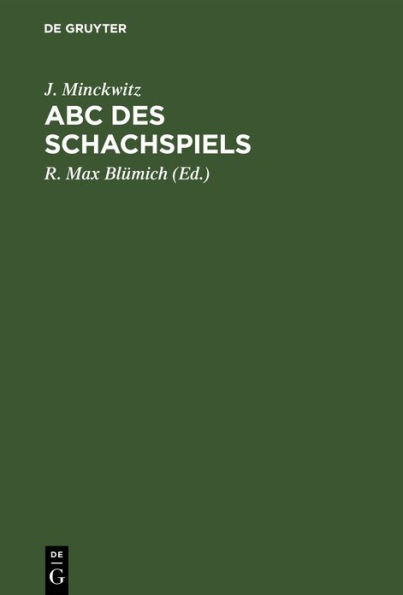 DE GRUYTER

J. Minckwitz

ABC DES SCHACHSPIELS

R. Max Blümich (Ed.)

DE
G